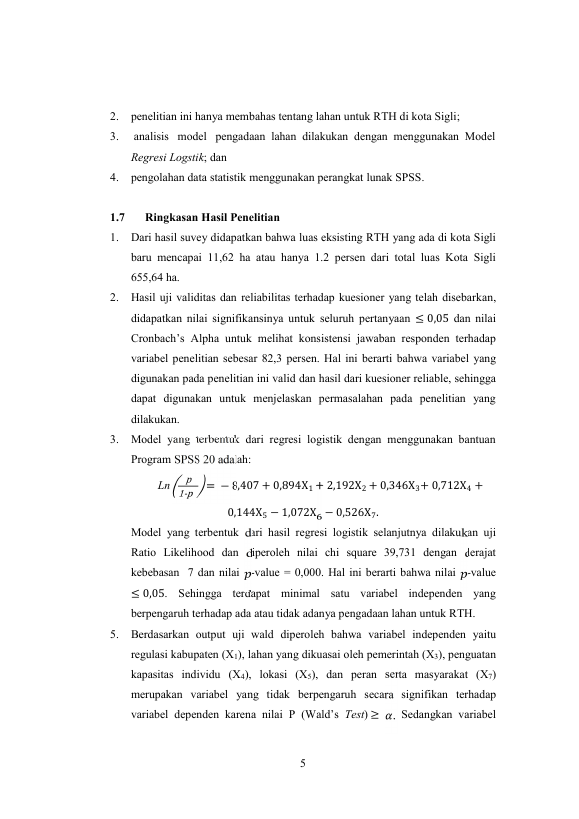 2. penelitian ini hanya membahas tentang lahan untuk RTH di kota Sigli;

3. analisis model pengadaan lahan dilakukan dengan menggunakan Model Regresi Logstik; dan

4. pengolahan data statistik menggunakan perangkat lunak SPSS.

1.7 Ringkasan Hasil Penelitian

1. Dari hasil suvey didapatkan bahwa luas eksisting RTH yang ada di kota Sigli baru mencapai 11,62 ha atau hanya 1.2 persen dari total luas Kota Sigli 655,64 ha.

2. Hasil uji validitas dan reliabilitas terhadap kuesioner yang telah disebarkan, didapatkan nilai signifikansinya untuk seluruh pertanyaan $\leq 0,05$ dan nilai Cronbach's Alpha untuk melihat konsistensi jawaban responden terhadap variabel penelitian sebesar 82,3 persen. Hal ini berarti bahwa variabel yang digunakan pada penelitian ini valid dan hasil dari kuesioner reliable, sehingga dapat digunakan untuk menjelaskan permasalahan pada penelitian yang dilakukan.

3. Model yang terbentuk dari regresi logistik dengan menggunakan bantuan Program SPSS 20 adalah:

$Ln\left(\frac{p}{1-p}\right) = -8,407 + 0,894X_1 + 2,192X_2 + 0,346X_3 + 0,712X_4 + 0,144X_5 - 1,072X_6 - 0,526X_7.$

Model yang terbentuk dari hasil regresi logistik selanjutnya dilakukan uji Ratio Likelihood dan diperoleh nilai chi square 39,731 dengan derajat kebebasan 7 dan nilai $p$-value = 0,000. Hal ini berarti bahwa nilai $p$-value $\leq 0,05$. Sehingga terdapat minimal satu variabel independen yang berpengaruh terhadap ada atau tidak adanya pengadaan lahan untuk RTH.

5. Berdasarkan output uji wald diperoleh bahwa variabel independen yaitu regulasi kabupaten ($X_1$), lahan yang dikuasai oleh pemerintah ($X_3$), penguatan kapasitas individu ($X_4$), lokasi ($X_5$), dan peran serta masyarakat ($X_7$) merupakan variabel yang tidak berpengaruh secara signifikan terhadap variabel dependen karena nilai P (Wald's Test) $\geq \alpha$. Sedangkan variabel

5